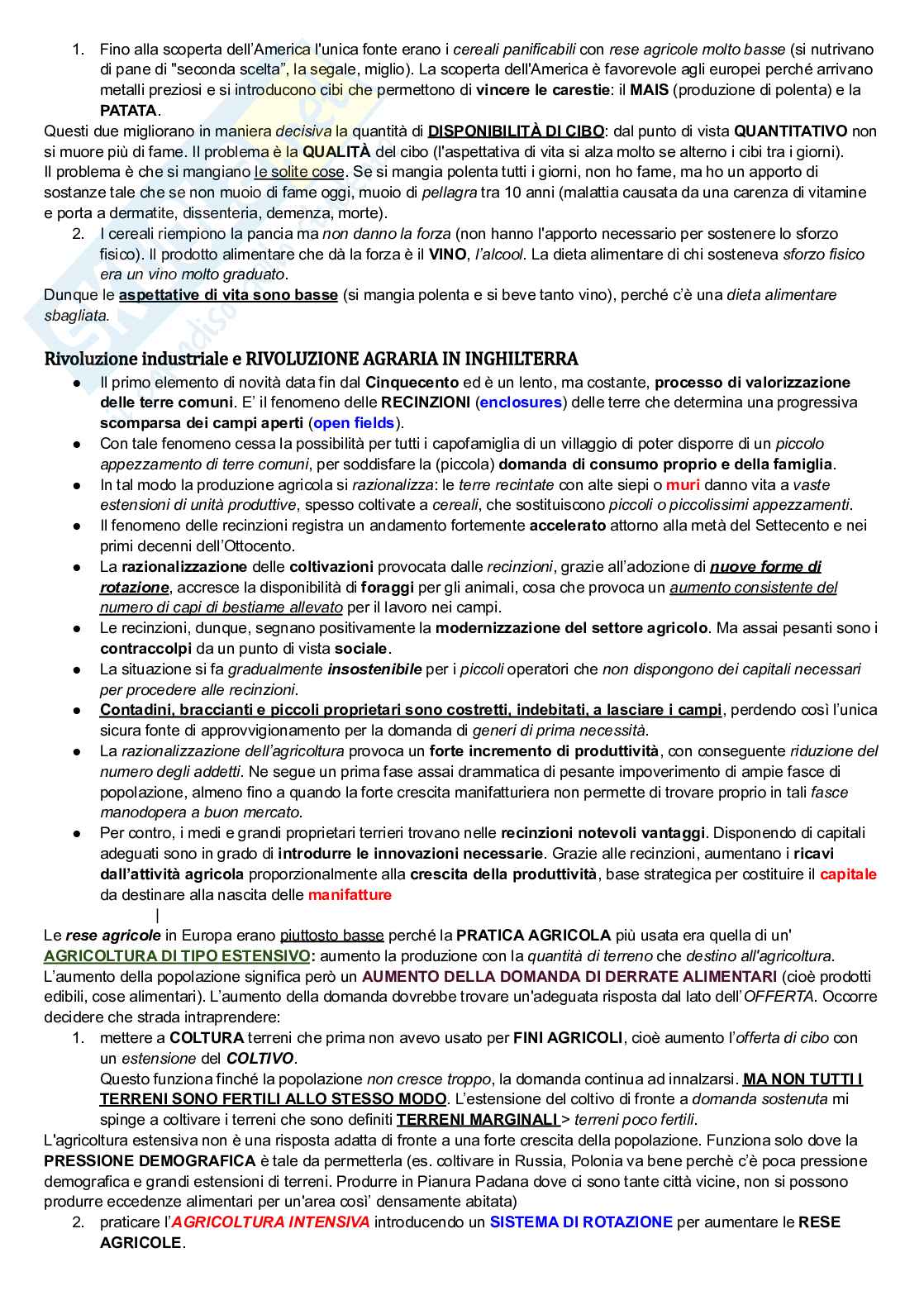 1. Fino alla scoperta dell'America l'unica fonte erano i cereali panificabili con rese agricole molto basse (si nutrivano di pane di "seconda scelta", la segale, miglio). La scoperta dell'America è favorevole agli europei perché arrivano metalli preziosi e si introducono cibi che permettono di vincere le carestie: il MAIS (produzione di polenta) e la PATATA.

Questi due migliorano in maniera decisiva la quantità di DISPONIBILITÀ DI CIBO: dal punto di vista QUANTITATIVO non si muore più di fame. Il problema è la QUALITÀ del cibo (l'aspettativa di vita si alza molto se alterno i cibi tra i giorni). Il problema è che si mangiano le solite cose. Se si mangia polenta tutti i giorni, non ho fame, ma ho un apporto di sostanze tale che se non muoio di fame oggi, muoio di pellagra tra 10 anni (malattia causata da una carenza di vitamine e porta a dermatite, dissenteria, demenza, morte).

2. I cereali riempiono la pancia ma non danno la forza (non hanno l'apporto necessario per sostenere lo sforzo fisico). Il prodotto alimentare che dà la forza è il VINO, l'alcool. La dieta alimentare di chi sosteneva sforzo fisico era un vino molto graduato.

Dunque le aspettative di vita sono basse (si mangia polenta e si beve tanto vino), perché c'è una dieta alimentare sbagliata.

Rivoluzione industriale e RIVOLUZIONE AGRARIA IN INGHILTERRA

● Il primo elemento di novità data fin dal Cinquecento ed è un lento, ma costante, processo di valorizzazione delle terre comuni. E' il fenomeno delle RECINZIONI (enclosures) delle terre che determina una progressiva scomparsa dei campi aperti (open fields).
● Con tale fenomeno cessa la possibilità per tutti i capofamiglia di un villaggio di poter disporre di un piccolo appezzamento di terre comuni, per soddisfare la (piccola) domanda di consumo proprio e della famiglia.
● In tal modo la produzione agricola si razionalizza: le terre recintate con alte siepi o muri danno vita a vaste estensioni di unità produttive, spesso coltivate a cereali, che sostituiscono piccoli o piccolissimi appezzamenti.
● Il fenomeno delle recinzioni registra un andamento fortemente accelerato attorno alla metà del Settecento e nei primi decenni dell'Ottocento.
● La razionalizzazione delle coltivazioni provocata dalle recinzioni, grazie all'adozione di nuove forme di rotazione, accresce la disponibilità di foraggi per gli animali, cosa che provoca un aumento consistente del numero di capi di bestiame allevato per il lavoro nei campi.
● Le recinzioni, dunque, segnano positivamente la modernizzazione del settore agricolo. Ma assai pesanti sono i contraccolpi da un punto di vista sociale.
● La situazione si fa gradualmente insostenibile per i piccoli operatori che non dispongono dei capitali necessari per procedere alle recinzioni.
● Contadini, braccianti e piccoli proprietari sono costretti, indebitati, a lasciare i campi, perdendo così l'unica sicura fonte di approvvigionamento per la domanda di generi di prima necessità.
● La razionalizzazione dell'agricoltura provoca un forte incremento di produttività, con conseguente riduzione del numero degli addetti. Ne segue un prima fase assai drammatica di pesante impoverimento di ampie fasce di popolazione, almeno fino a quando la forte crescita manifatturiera non permette di trovare proprio in tali fasce manodopera a buon mercato.
● Per contro, i medi e grandi proprietari terrieri trovano nelle recinzioni notevoli vantaggi. Disponendo di capitali adeguati sono in grado di introdurre le innovazioni necessarie. Grazie alle recinzioni, aumentano i ricavi dall'attività agricola proporzionalmente alla crescita della produttività, base strategica per costituire il capitale da destinare alla nascita delle manifatture

|

Le rese agricole in Europa erano piuttosto basse perché la PRATICA AGRICOLA più usata era quella di un' AGRICOLTURA DI TIPO ESTENSIVO: aumento la produzione con la quantità di terreno che destino all'agricoltura. L'aumento della popolazione significa però un AUMENTO DELLA DOMANDA DI DERRATE ALIMENTARI (cioè prodotti edibili, cose alimentari). L'aumento della domanda dovrebbe trovare un'adeguata risposta dal lato dell'OFFERTA. Occorre decidere che strada intraprendere:

1. mettere a COLTURA terreni che prima non avevo usato per FINI AGRICOLI, cioè aumento l'offerta di cibo con un estensione del COLTIVO.
Questo funziona finché la popolazione non cresce troppo, la domanda continua ad innalzarsi. MA NON TUTTI I TERRENI SONO FERTILI ALLO STESSO MODO. L'estensione del coltivo di fronte a domanda sostenuta mi spinge a coltivare i terreni che sono definiti TERRENI MARGINALI > terreni poco fertili.

L'agricoltura estensiva non è una risposta adatta di fronte a una forte crescita della popolazione. Funziona solo dove la PRESSIONE DEMOGRAFICA è tale da permetterla (es. coltivare in Russia, Polonia va bene perchè c'è poca pressione demografica e grandi estensioni di terreni. Produrre in Pianura Padana dove ci sono tante città vicine, non si possono produrre eccedenze alimentari per un'area così' densamente abitata)

2. praticare l'AGRICOLTURA INTENSIVA introducendo un SISTEMA DI ROTAZIONE per aumentare le RESE AGRICOLE.